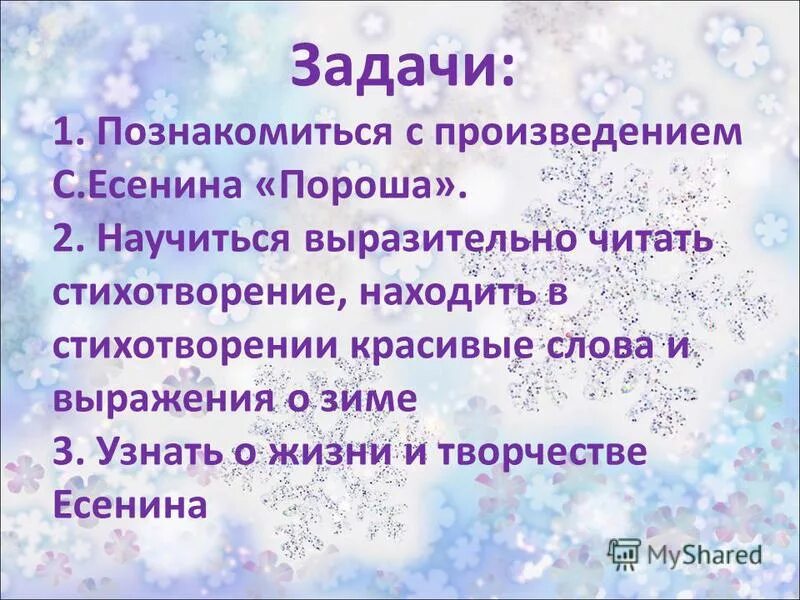 Задачи:

1. Познакомиться с произведением С.Есенина «Пороша».

2. Научиться выразительно читать стихотворение, находить в стихотворении красивые слова и выражения о зиме

3. Узнать о жизни и творчестве Есенина

MyShared